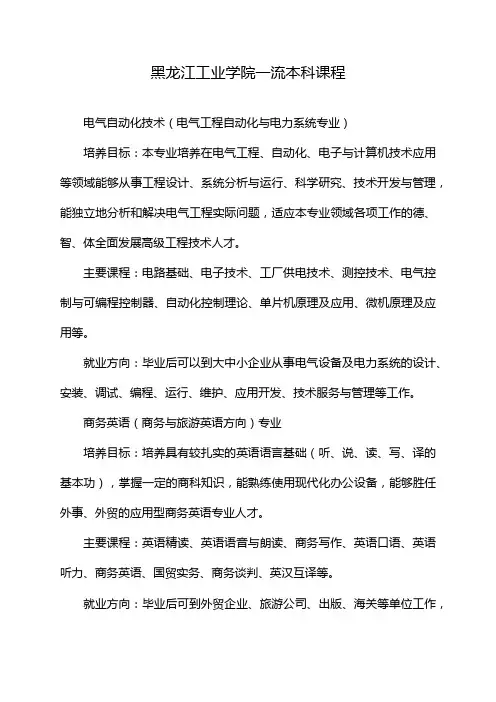 黑龙江工业学院一流本科课程

电气自动化技术（电气工程自动化与电力系统专业）

培养目标：本专业培养在电气工程、自动化、电子与计算机技术应用等领域能够从事工程设计、系统分析与运行、科学研究、技术开发与管理，能独立地分析和解决电气工程实际问题，适应本专业领域各项工作的德、智、体全面发展高级工程技术人才。

主要课程：电路基础、电子技术、工厂供电技术、测控技术、电气控制与可编程控制器、自动化控制理论、单片机原理及应用、微机原理及应用等。

就业方向：毕业后可以到大中小企业从事电气设备及电力系统的设计、安装、调试、编程、运行、维护、应用开发、技术服务与管理等工作。

商务英语（商务与旅游英语方向）专业

培养目标：培养具有较扎实的英语语言基础（听、说、读、写、译的基本功），掌握一定的商科知识，能熟练使用现代化办公设备，能够胜任外事、外贸的应用型商务英语专业人才。

主要课程：英语精读、英语语音与朗读、商务写作、英语口语、英语听力、商务英语、国贸实务、商务谈判、英汉互译等。

就业方向：毕业后可到外贸企业、旅游公司、出版、海关等单位工作，